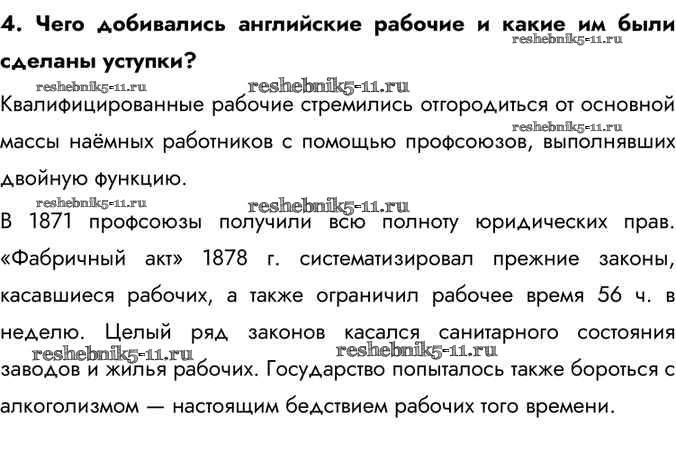 4. Чего добивались английские рабочие и какие им были сделаны уступки?

reshebnik5-11.ru

reshebnik5-11.ru reshebnik5-11.ru

Квалифицированные рабочие стремились отгородиться от основной массы наёмных работников с помощью профсоюзов, выполнявших двойную функцию.

reshebnik5-11.ru

reshebnik5-11.ru reshebnik5-11.ru

В 1871 профсоюзы получили всю полноту юридических прав. «Фабричный акт» 1878 г. систематизировал прежние законы, касавшиеся рабочих, а также ограничил рабочее время 56 ч. в неделю. Целый ряд законов касался санитарного состояния заводов и жилья рабочих. Государство попыталось также бороться с алкоголизмом — настоящим бедствием рабочих того времени.

reshebnik5-11.ru reshebnik5-11.ru